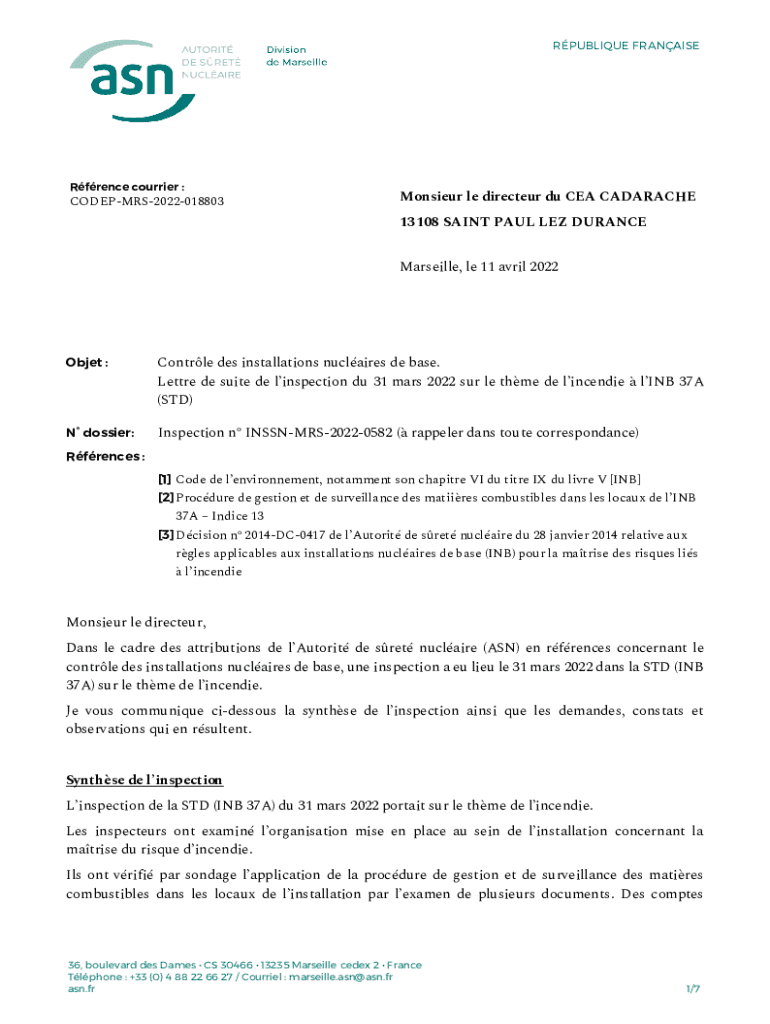 asn AUTORITÉ DE SÛRETÉ NUCLÉAIRE

Division de Marseille

RÉPUBLIQUE FRANÇAISE

Référence courrier :
CODEP-MRS-2022-018803

Monsieur le directeur du CEA CADARACHE
13108 SAINT PAUL LEZ DURANCE

Marseille, le 11 avril 2022

Objet : Contrôle des installations nucléaires de base.
Lettre de suite de l'inspection du 31 mars 2022 sur le thème de l'incendie à l'INB 37A (STD)

N° dossier: Inspection n° INSSN-MRS-2022-0582 (à rappeler dans toute correspondance)

Références :

[1] Code de l'environnement, notamment son chapitre VI du titre IX du livre V [INB]
[2] Procédure de gestion et de surveillance des matières combustibles dans les locaux de l'INB 37A – Indice 13
[3] Décision n° 2014-DC-0417 de l'Autorité de sûreté nucléaire du 28 janvier 2014 relative aux règles applicables aux installations nucléaires de base (INB) pour la maîtrise des risques liés à l'incendie

Monsieur le directeur,

Dans le cadre des attributions de l'Autorité de sûreté nucléaire (ASN) en références concernant le contrôle des installations nucléaires de base, une inspection a eu lieu le 31 mars 2022 dans la STD (INB 37A) sur le thème de l'incendie.

Je vous communique ci-dessous la synthèse de l'inspection ainsi que les demandes, constats et observations qui en résultent.

Synthèse de l'inspection

L'inspection de la STD (INB 37A) du 31 mars 2022 portait sur le thème de l'incendie.

Les inspecteurs ont examiné l'organisation mise en place au sein de l'installation concernant la maîtrise du risque d'incendie.

Ils ont vérifié par sondage l'application de la procédure de gestion et de surveillance des matières combustibles dans les locaux de l'installation par l'examen de plusieurs documents. Des comptes

36, boulevard des Dames • CS 30466 • 13235 Marseille cedex 2 • France
Téléphone : +33 (0) 4 88 22 66 27 / Courriel : marseille.asn@asn.fr
asn.fr

1/7